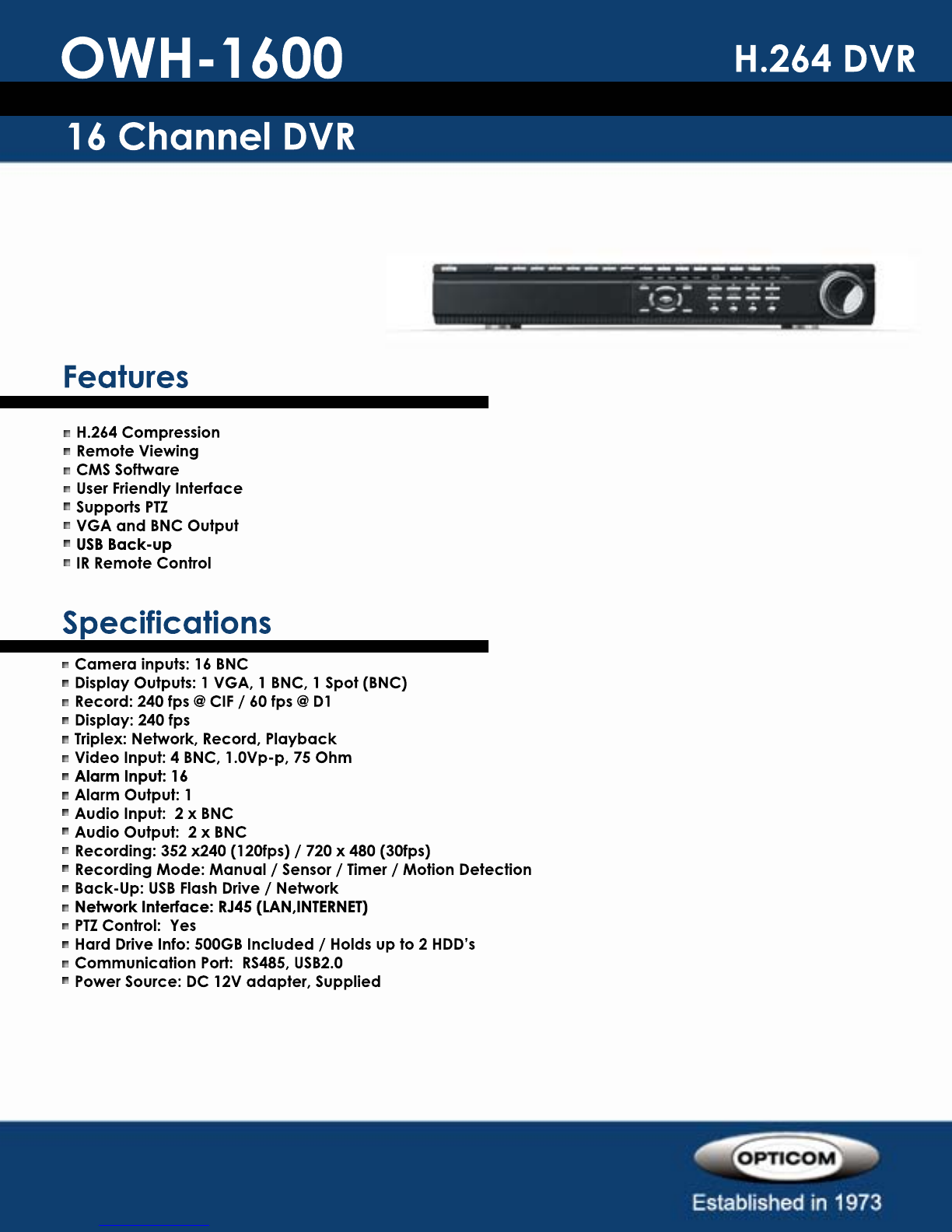 OWH-1600

H.264 DVR

16 Channel DVR

Features

H.264 Compression
Remote Viewing
CMS Software
User Friendly Interface
Supports PTZ
VGA and BNC Output
USB Back-up
IR Remote Control

Specifications

Camera inputs: 16 BNC
Display Outputs: 1 VGA, 1 BNC, 1 Spot (BNC)
Record: 240 fps @ CIF / 60 fps @ D1
Display: 240 fps
Triplex: Network, Record, Playback
Video Input: 4 BNC, 1.0Vp-p, 75 Ohm
Alarm Input: 16
Alarm Output: 1
Audio Input: 2 x BNC
Audio Output: 2 x BNC
Recording: 352 x240 (120fps) / 720 x 480 (30fps)
Recording Mode: Manual / Sensor / Timer / Motion Detection
Back-Up: USB Flash Drive / Network
Network Interface: RJ45 (LAN,INTERNET)
PTZ Control: Yes
Hard Drive Info: 500GB Included / Holds up to 2 HDD's
Communication Port: RS485, USB2.0
Power Source: DC 12V adapter, Supplied

OPTICOM
Established in 1973